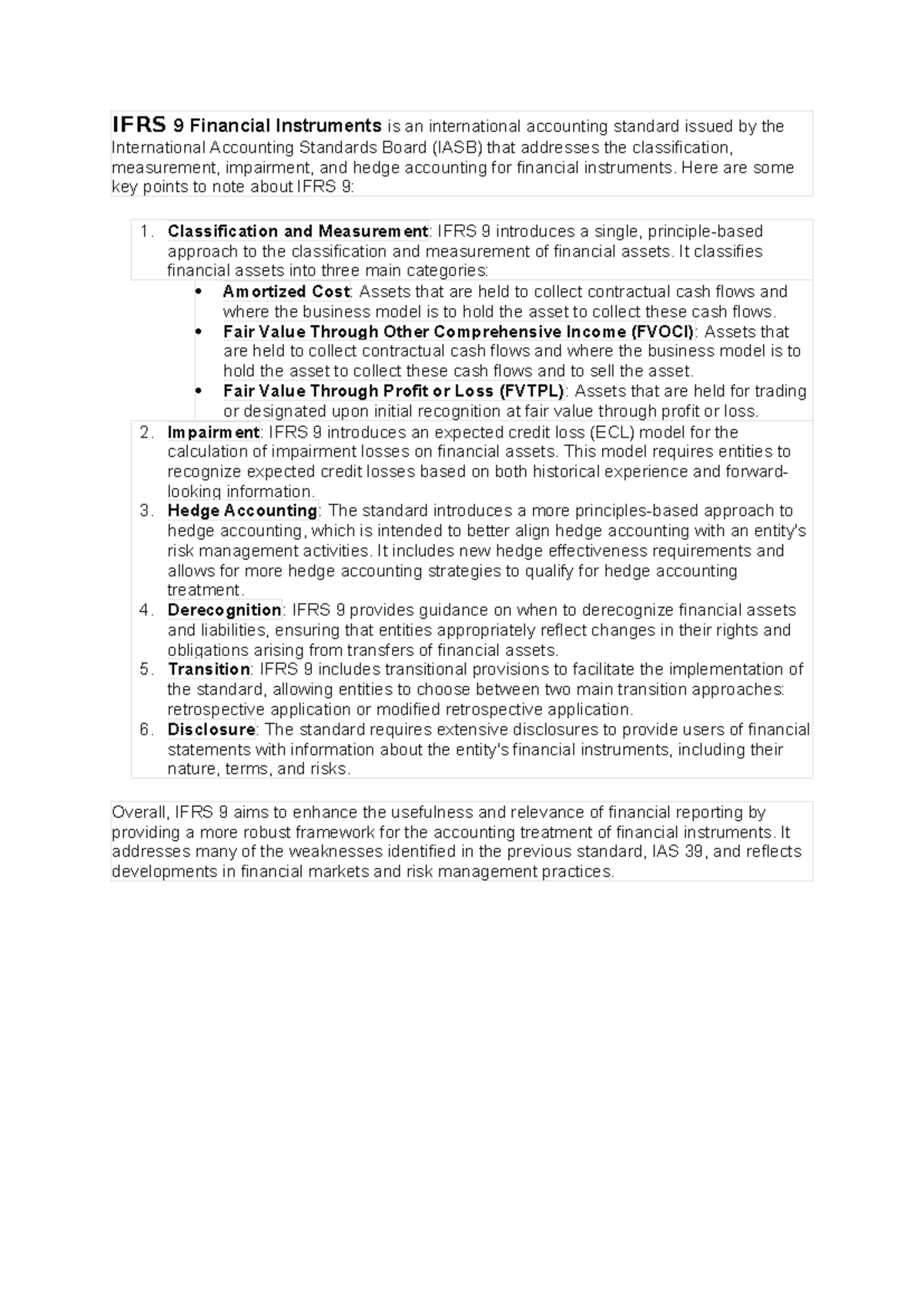 IFRS 9 Financial Instruments is an international accounting standard issued by the International Accounting Standards Board (IASB) that addresses the classification, measurement, impairment, and hedge accounting for financial instruments. Here are some key points to note about IFRS 9:

1. Classification and Measurement: IFRS 9 introduces a single, principle-based approach to the classification and measurement of financial assets. It classifies financial assets into three main categories:
   • Amortized Cost: Assets that are held to collect contractual cash flows and where the business model is to hold the asset to collect these cash flows.
   • Fair Value Through Other Comprehensive Income (FVOCI): Assets that are held to collect contractual cash flows and where the business model is to hold the asset to collect these cash flows and to sell the asset.
   • Fair Value Through Profit or Loss (FVTPL): Assets that are held for trading or designated upon initial recognition at fair value through profit or loss.
2. Impairment: IFRS 9 introduces an expected credit loss (ECL) model for the calculation of impairment losses on financial assets. This model requires entities to recognize expected credit losses based on both historical experience and forward-looking information.
3. Hedge Accounting: The standard introduces a more principles-based approach to hedge accounting, which is intended to better align hedge accounting with an entity's risk management activities. It includes new hedge effectiveness requirements and allows for more hedge accounting strategies to qualify for hedge accounting treatment.
4. Derecognition: IFRS 9 provides guidance on when to derecognize financial assets and liabilities, ensuring that entities appropriately reflect changes in their rights and obligations arising from transfers of financial assets.
5. Transition: IFRS 9 includes transitional provisions to facilitate the implementation of the standard, allowing entities to choose between two main transition approaches: retrospective application or modified retrospective application.
6. Disclosure: The standard requires extensive disclosures to provide users of financial statements with information about the entity's financial instruments, including their nature, terms, and risks.

Overall, IFRS 9 aims to enhance the usefulness and relevance of financial reporting by providing a more robust framework for the accounting treatment of financial instruments. It addresses many of the weaknesses identified in the previous standard, IAS 39, and reflects developments in financial markets and risk management practices.